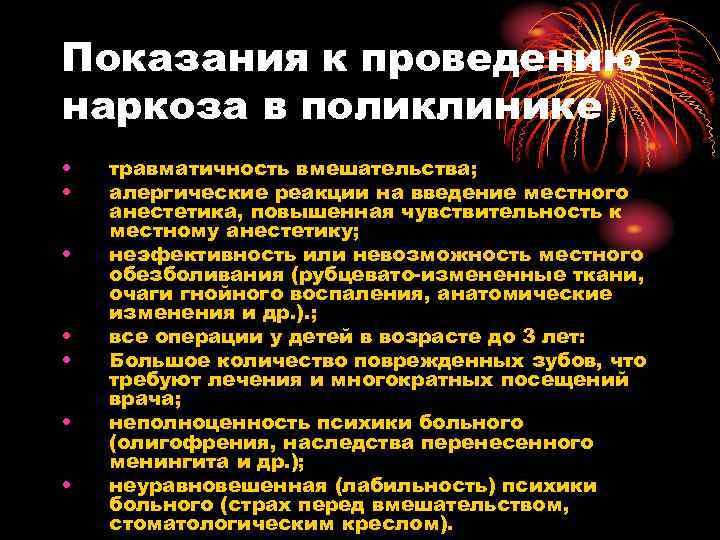 Показания к проведению наркоза в поликлинике

• травматичность вмешательства;
• алергические реакции на введение местного анестетика, повышенная чувствительность к местному анестетику;
• неэфективность или невозможность местного обезболивания (рубцевато-измененные ткани, очаги гнойного воспаления, анатомические изменения и др.).;
• все операции у детей в возрасте до 3 лет:
• Большое количество поврежденных зубов, что требуют лечения и многократных посещений врача;
• неполноценность психики больного (олигофрения, наследства перенесенного менингита и др.);
• неуравновешенная (лабильность) психики больного (страх перед вмешательством, стоматологическим креслом).